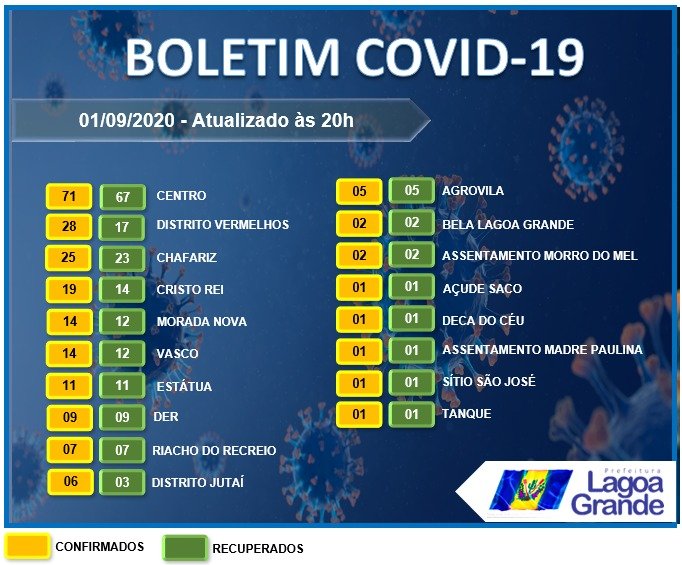 BOLETIM COVID-19

01/09/2020 - Atualizado às 20h

71 67 CENTRO
28 17 DISTRITO VERMELHOS
25 23 CHAFARIZ
19 14 CRISTO REI
14 12 MORADA NOVA
14 12 VASCO
11 11 ESTÁTUA
09 09 DER
07 07 RIACHO DO RECREIO
06 03 DISTRITO JUTAÍ

05 05 AGROVILA
02 02 BELA LAGOA GRANDE
02 02 ASSENTAMENTO MORRO DO MEL
01 01 AÇUDE SACO
01 01 DECA DO CÉU
01 01 ASSENTAMENTO MADRE PAULINA
01 01 SÍTIO SÃO JOSÉ
01 01 TANQUE

Prefeitura Lagoa Grande

CONFIRMADOS
RECUPERADOS